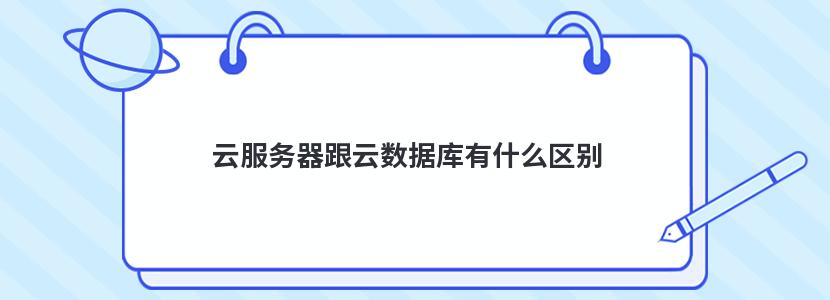 云服务器跟云数据库有什么区别